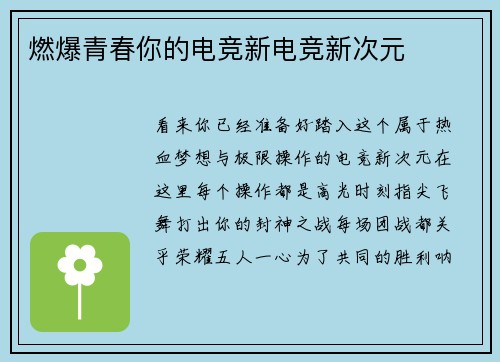 燃爆青春你的电竞新电竞新次元

看来你已经准备好踏入这个属于热血梦想与极限操作的电竞新次元在这里每个操作都是高光时刻指尖飞舞打出你的封神之战每场团战都关乎荣耀五人一心为了共同的胜利呐